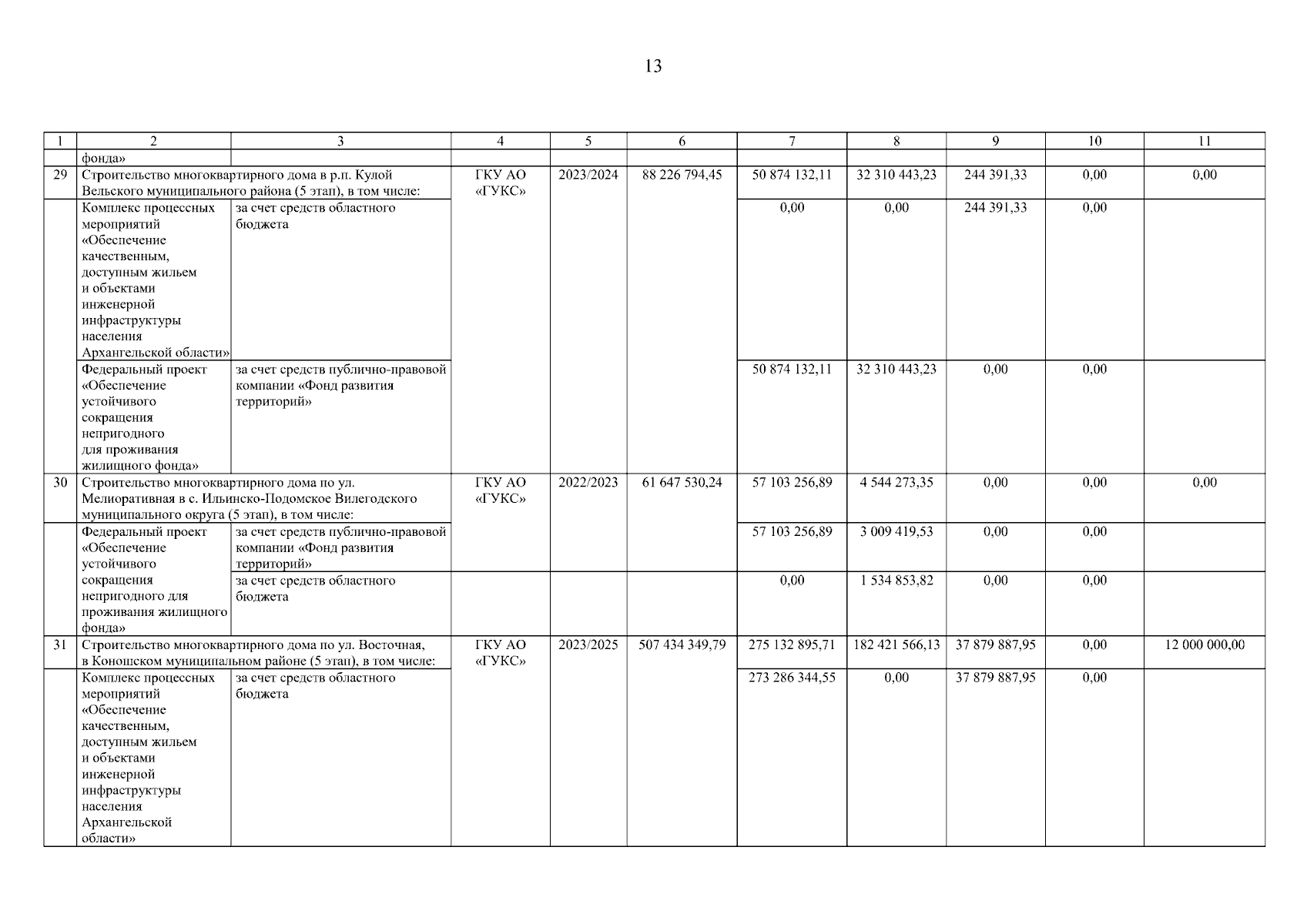 13

| 1 | 2 | 3 | 4 | 5 | 6 | 7 | 8 | 9 | 10 | 11 |
|---|---|---|---|---|---|---|---|---|---|---|
| | фонда» | | | | | | | | | |
| 29 | Строительство многоквартирного дома в р.п. Кулой Вельского муниципального района (5 этап), в том числе: | | ГКУ АО «ГУКС» | 2023/2024 | 88 226 794,45 | 50 874 132,11 | 32 310 443,23 | 244 391,33 | 0,00 | 0,00 |
| | Комплекс процессных мероприятий «Обеспечение качественным, доступным жильем и объектами инженерной инфраструктуры населения Архангельской области» | за счет средств областного бюджета | | | | 0,00 | 0,00 | 244 391,33 | 0,00 | |
| | Федеральный проект «Обеспечение устойчивого сокращения непригодного для проживания жилищного фонда» | за счет средств публично-правовой компании «Фонд развития территорий» | | | | 50 874 132,11 | 32 310 443,23 | 0,00 | 0,00 | |
| 30 | Строительство многоквартирного дома по ул. Мелиоративная в с. Ильинско-Подомское Вилегодского муниципального округа (5 этап), в том числе: | | ГКУ АО «ГУКС» | 2022/2023 | 61 647 530,24 | 57 103 256,89 | 4 544 273,35 | 0,00 | 0,00 | 0,00 |
| | Федеральный проект «Обеспечение устойчивого сокращения непригодного для проживания жилищного фонда» | за счет средств публично-правовой компании «Фонд развития территорий» | | | | 57 103 256,89 | 3 009 419,53 | 0,00 | 0,00 | |
| | | за счет средств областного бюджета | | | | 0,00 | 1 534 853,82 | 0,00 | 0,00 | |
| 31 | Строительство многоквартирного дома по ул. Восточная, в Коношском муниципальном районе (5 этап), в том числе: | | ГКУ АО «ГУКС» | 2023/2025 | 507 434 349,79 | 275 132 895,71 | 182 421 566,13 | 37 879 887,95 | 0,00 | 12 000 000,00 |
| | Комплекс процессных мероприятий «Обеспечение качественным, доступным жильем и объектами инженерной инфраструктуры населения Архангельской области» | за счет средств областного бюджета | | | | 273 286 344,55 | 0,00 | 37 879 887,95 | 0,00 | |